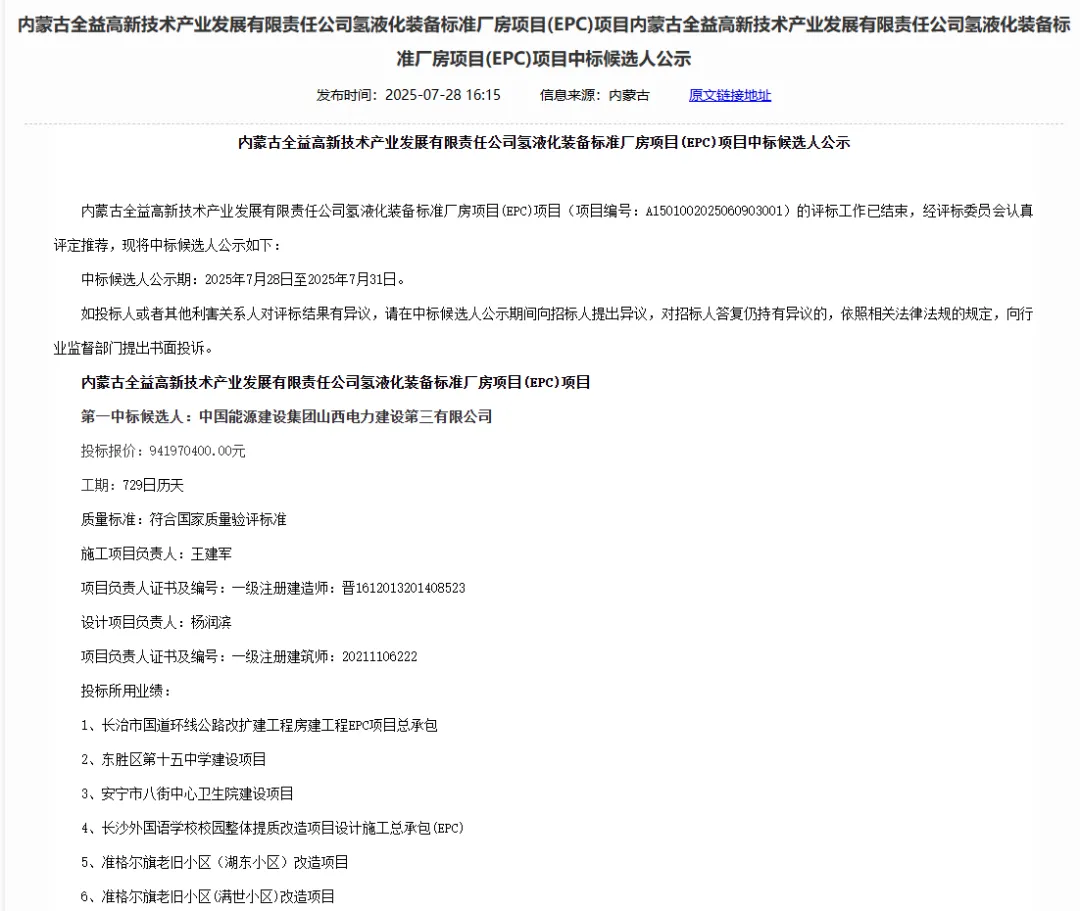 内蒙古全益高新技术产业发展有限责任公司氢液化装备标准厂房项目(EPC)项目内蒙古全益高新技术产业发展有限责任公司氢液化装备标准厂房项目(EPC)项目中标候选人公示

发布时间：2025-07-28 16:15　　信息来源：内蒙古　　原文链接地址

内蒙古全益高新技术产业发展有限责任公司氢液化装备标准厂房项目(EPC)项目中标候选人公示

内蒙古全益高新技术产业发展有限责任公司氢液化装备标准厂房项目(EPC)项目（项目编号：A1501002025060903001）的评标工作已结束，经评标委员会认真评定推荐，现将中标候选人公示如下：

中标候选人公示期：2025年7月28日至2025年7月31日。

如投标人或者其他利害关系人对评标结果有异议，请在中标候选人公示期间向招标人提出异议，对招标人答复仍持有异议的，依照相关法律法规的规定，向行业监督部门提出书面投诉。

内蒙古全益高新技术产业发展有限责任公司氢液化装备标准厂房项目(EPC)项目

第一中标候选人：中国能源建设集团山西电力建设第三有限公司

投标报价：941970400.00元

工期：729日历天

质量标准：符合国家质量验评标准

施工项目负责人：王建军

项目负责人证书及编号：一级注册建造师：晋1612013201408523

设计项目负责人：杨润滨

项目负责人证书及编号：一级注册建筑师：20211106222

投标所用业绩：

1、长治市国道环线公路改扩建工程房建工程EPC项目总承包

2、东胜区第十五中学建设项目

3、安宁市八街中心卫生院建设项目

4、长沙外国语学校校园整体提质改造项目设计施工总承包(EPC)

5、准格尔旗老旧小区（湖东小区）改造项目

6、准格尔旗老旧小区(满世小区)改造项目